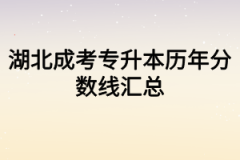 湖北成考专升本历年分数线汇总